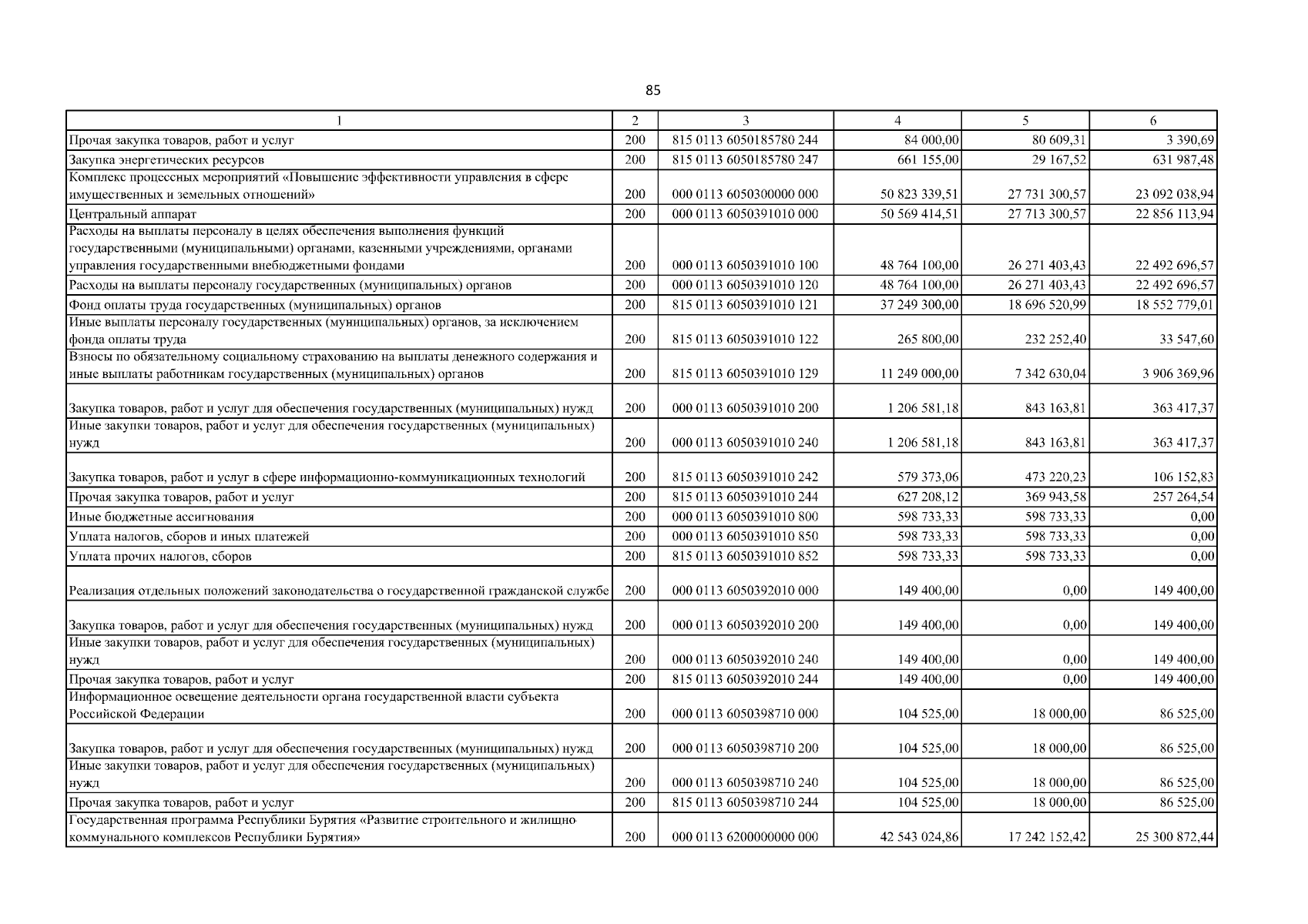 85

| 1 | 2 | 3 | 4 | 5 | 6 |
|---|---|---|---|---|---|
| Прочая закупка товаров, работ и услуг | 200 | 815 0113 6050185780 244 | 84 000,00 | 80 609,31 | 3 390,69 |
| Закупка энергетических ресурсов | 200 | 815 0113 6050185780 247 | 661 155,00 | 29 167,52 | 631 987,48 |
| Комплекс процессных мероприятий «Повышение эффективности управления в сфере имущественных и земельных отношений» | 200 | 000 0113 6050300000 000 | 50 823 339,51 | 27 731 300,57 | 23 092 038,94 |
| Центральный аппарат | 200 | 000 0113 6050391010 000 | 50 569 414,51 | 27 713 300,57 | 22 856 113,94 |
| Расходы на выплаты персоналу в целях обеспечения выполнения функций государственными (муниципальными) органами, казенными учреждениями, органами управления государственными внебюджетными фондами | 200 | 000 0113 6050391010 100 | 48 764 100,00 | 26 271 403,43 | 22 492 696,57 |
| Расходы на выплаты персоналу государственных (муниципальных) органов | 200 | 000 0113 6050391010 120 | 48 764 100,00 | 26 271 403,43 | 22 492 696,57 |
| Фонд оплаты труда государственных (муниципальных) органов | 200 | 815 0113 6050391010 121 | 37 249 300,00 | 18 696 520,99 | 18 552 779,01 |
| Иные выплаты персоналу государственных (муниципальных) органов, за исключением фонда оплаты труда | 200 | 815 0113 6050391010 122 | 265 800,00 | 232 252,40 | 33 547,60 |
| Взносы по обязательному социальному страхованию на выплаты денежного содержания и иные выплаты работникам государственных (муниципальных) органов | 200 | 815 0113 6050391010 129 | 11 249 000,00 | 7 342 630,04 | 3 906 369,96 |
| Закупка товаров, работ и услуг для обеспечения государственных (муниципальных) нужд | 200 | 000 0113 6050391010 200 | 1 206 581,18 | 843 163,81 | 363 417,37 |
| Иные закупки товаров, работ и услуг для обеспечения государственных (муниципальных) нужд | 200 | 000 0113 6050391010 240 | 1 206 581,18 | 843 163,81 | 363 417,37 |
| Закупка товаров, работ и услуг в сфере информационно-коммуникационных технологий | 200 | 815 0113 6050391010 242 | 579 373,06 | 473 220,23 | 106 152,83 |
| Прочая закупка товаров, работ и услуг | 200 | 815 0113 6050391010 244 | 627 208,12 | 369 943,58 | 257 264,54 |
| Иные бюджетные ассигнования | 200 | 000 0113 6050391010 800 | 598 733,33 | 598 733,33 | 0,00 |
| Уплата налогов, сборов и иных платежей | 200 | 000 0113 6050391010 850 | 598 733,33 | 598 733,33 | 0,00 |
| Уплата прочих налогов, сборов | 200 | 815 0113 6050391010 852 | 598 733,33 | 598 733,33 | 0,00 |
| Реализация отдельных положений законодательства о государственной гражданской службе | 200 | 000 0113 6050392010 000 | 149 400,00 | 0,00 | 149 400,00 |
| Закупка товаров, работ и услуг для обеспечения государственных (муниципальных) нужд | 200 | 000 0113 6050392010 200 | 149 400,00 | 0,00 | 149 400,00 |
| Иные закупки товаров, работ и услуг для обеспечения государственных (муниципальных) нужд | 200 | 000 0113 6050392010 240 | 149 400,00 | 0,00 | 149 400,00 |
| Прочая закупка товаров, работ и услуг | 200 | 815 0113 6050392010 244 | 149 400,00 | 0,00 | 149 400,00 |
| Информационное освещение деятельности органа государственной власти субъекта Российской Федерации | 200 | 000 0113 6050398710 000 | 104 525,00 | 18 000,00 | 86 525,00 |
| Закупка товаров, работ и услуг для обеспечения государственных (муниципальных) нужд | 200 | 000 0113 6050398710 200 | 104 525,00 | 18 000,00 | 86 525,00 |
| Иные закупки товаров, работ и услуг для обеспечения государственных (муниципальных) нужд | 200 | 000 0113 6050398710 240 | 104 525,00 | 18 000,00 | 86 525,00 |
| Прочая закупка товаров, работ и услуг | 200 | 815 0113 6050398710 244 | 104 525,00 | 18 000,00 | 86 525,00 |
| Государственная программа Республики Бурятия «Развитие строительного и жилищно-коммунального комплексов Республики Бурятия» | 200 | 000 0113 6200000000 000 | 42 543 024,86 | 17 242 152,42 | 25 300 872,44 |